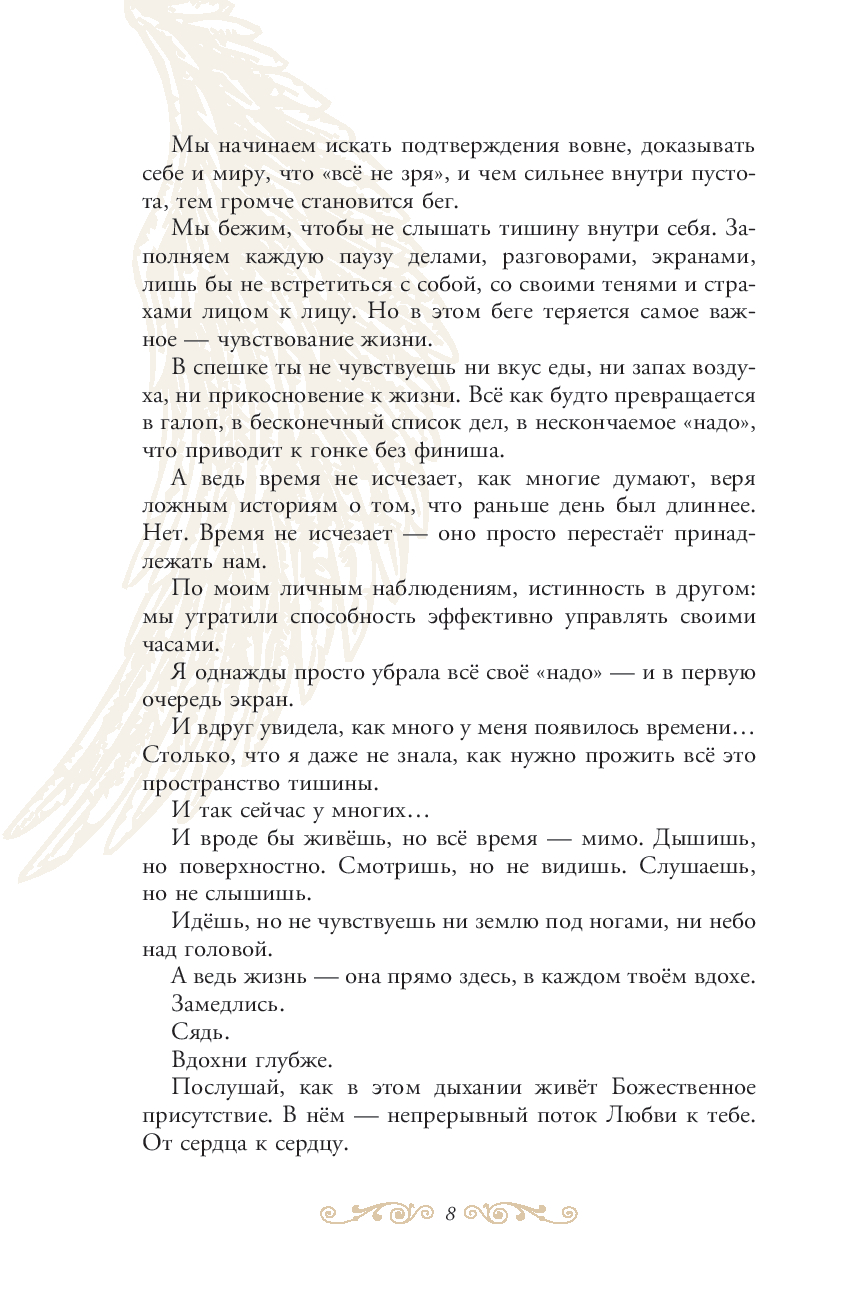 Мы начинаем искать подтверждения вовне, доказывать себе и миру, что «всё не зря», и чем сильнее внутри пустота, тем громче становится бег.

Мы бежим, чтобы не слышать тишину внутри себя. Заполняем каждую паузу делами, разговорами, экранами, лишь бы не встретиться с собой, со своими тенями и страхами лицом к лицу. Но в этом беге теряется самое важное — чувствование жизни.

В спешке ты не чувствуешь ни вкус еды, ни запах воздуха, ни прикосновение к жизни. Всё как будто превращается в галоп, в бесконечный список дел, в нескончаемое «надо», что приводит к гонке без финиша.

А ведь время не исчезает, как многие думают, веря ложным историям о том, что раньше день был длиннее. Нет. Время не исчезает — оно просто перестаёт принадлежать нам.

По моим личным наблюдениям, истинность в другом: мы утратили способность эффективно управлять своими часами.

Я однажды просто убрала всё своё «надо» — и в первую очередь экран.

И вдруг увидела, как много у меня появилось времени… Столько, что я даже не знала, как нужно прожить всё это пространство тишины.

И так сейчас у многих…

И вроде бы живёшь, но всё время — мимо. Дышишь, но поверхностно. Смотришь, но не видишь. Слушаешь, но не слышишь.

Идёшь, но не чувствуешь ни землю под ногами, ни небо над головой.

А ведь жизнь — она прямо здесь, в каждом твоём вдохе.

Замедлись.

Сядь.

Вдохни глубже.

Послушай, как в этом дыхании живёт Божественное присутствие. В нём — непрерывный поток Любви к тебе. От сердца к сердцу.

8